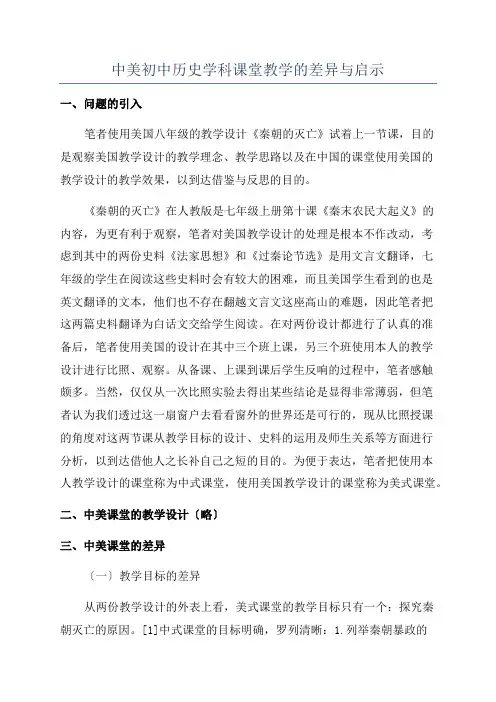 中美初中历史学科课堂教学的差异与启示

一、问题的引入

笔者使用美国八年级的教学设计《秦朝的灭亡》试着上一节课，目的是观察美国教学设计的教学理念、教学思路以及在中国的课堂使用美国的教学设计的教学效果，以到达借鉴与反思的目的。

《秦朝的灭亡》在人教版是七年级上册第十课《秦末农民大起义》的内容，为更有利于观察，笔者对美国教学设计的处理是根本不作改动，考虑到其中的两份史料《法家思想》和《过秦论节选》是用文言文翻译，七年级的学生在阅读这些史料时会有较大的困难，而且美国学生看到的也是英文翻译的文本，他们也不存在翻越文言文这座高山的难题，因此笔者把这两篇史料翻译为白话文交给学生阅读。在对两份设计都进行了认真的准备后，笔者使用美国的设计在其中三个班上课，另三个班使用本人的教学设计进行比照、观察。从备课、上课到课后学生反响的过程中，笔者感触颇多。当然，仅仅从一次比照实验去得出某些结论是显得非常薄弱，但笔者认为我们透过这一扇窗户去看看窗外的世界还是可行的，现从比照授课的角度对这两节课从教学目标的设计、史料的运用及师生关系等方面进行分析，以到达借他人之长补自己之短的目的。为便于表达，笔者把使用本人教学设计的课堂称为中式课堂，使用美国教学设计的课堂称为美式课堂。

二、中美课堂的教学设计〔略〕

三、中美课堂的差异

〔一〕教学目标的差异

从两份教学设计的外表上看，美式课堂的教学目标只有一个：探究秦朝灭亡的原因。[1]中式课堂的目标明确，罗列清晰：1.列举秦朝暴政的